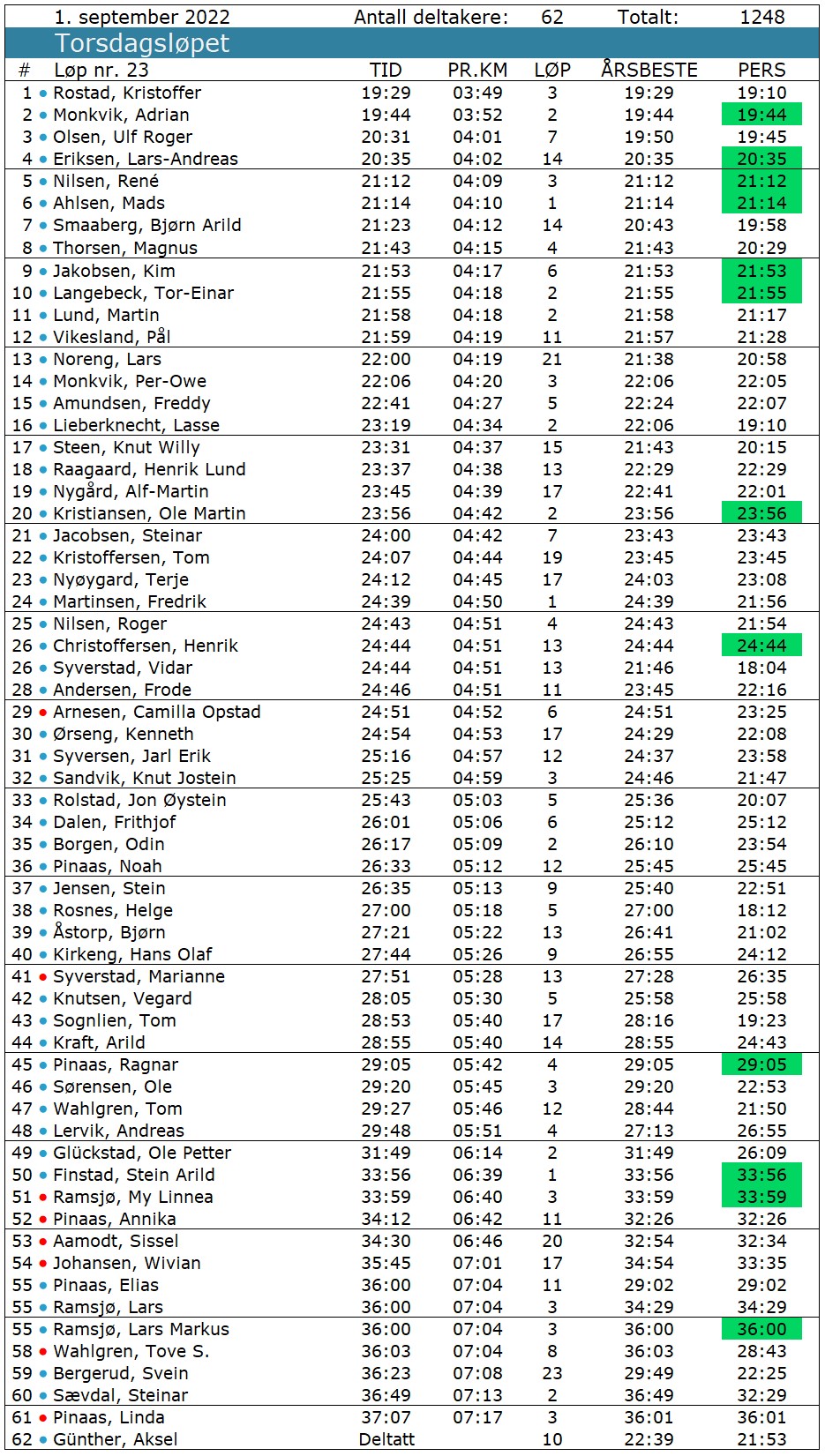 1. september 2022 Antall deltakere: 62 Totalt: 1248

Torsdagsløpet

| # | Løp nr. 23 | TID | PR.KM | LØP | ÅRSBESTE | PERS |
|---|---|---|---|---|---|---|
| 1 | Rostad, Kristoffer | 19:29 | 03:49 | 3 | 19:29 | 19:10 |
| 2 | Monkvik, Adrian | 19:44 | 03:52 | 2 | 19:44 | 19:44 |
| 3 | Olsen, Ulf Roger | 20:31 | 04:01 | 7 | 19:50 | 19:45 |
| 4 | Eriksen, Lars-Andreas | 20:35 | 04:02 | 14 | 20:35 | 20:35 |
| 5 | Nilsen, René | 21:12 | 04:09 | 3 | 21:12 | 21:12 |
| 6 | Ahlsen, Mads | 21:14 | 04:10 | 1 | 21:14 | 21:14 |
| 7 | Smaaberg, Bjørn Arild | 21:23 | 04:12 | 14 | 20:43 | 19:58 |
| 8 | Thorsen, Magnus | 21:43 | 04:15 | 4 | 21:43 | 20:29 |
| 9 | Jakobsen, Kim | 21:53 | 04:17 | 6 | 21:53 | 21:53 |
| 10 | Langebeck, Tor-Einar | 21:55 | 04:18 | 2 | 21:55 | 21:55 |
| 11 | Lund, Martin | 21:58 | 04:18 | 2 | 21:58 | 21:17 |
| 12 | Vikesland, Pål | 21:59 | 04:19 | 11 | 21:57 | 21:28 |
| 13 | Noreng, Lars | 22:00 | 04:19 | 21 | 21:38 | 20:58 |
| 14 | Monkvik, Per-Owe | 22:06 | 04:20 | 3 | 22:06 | 22:05 |
| 15 | Amundsen, Freddy | 22:41 | 04:27 | 5 | 22:24 | 22:07 |
| 16 | Lieberknecht, Lasse | 23:19 | 04:34 | 2 | 22:06 | 19:10 |
| 17 | Steen, Knut Willy | 23:31 | 04:37 | 15 | 21:43 | 20:15 |
| 18 | Raagaard, Henrik Lund | 23:37 | 04:38 | 13 | 22:29 | 22:29 |
| 19 | Nygård, Alf-Martin | 23:45 | 04:39 | 17 | 22:41 | 22:01 |
| 20 | Kristiansen, Ole Martin | 23:56 | 04:42 | 2 | 23:56 | 23:56 |
| 21 | Jacobsen, Steinar | 24:00 | 04:42 | 7 | 23:43 | 23:43 |
| 22 | Kristoffersen, Tom | 24:07 | 04:44 | 19 | 23:45 | 23:45 |
| 23 | Nyøygard, Terje | 24:12 | 04:45 | 17 | 24:03 | 23:08 |
| 24 | Martinsen, Fredrik | 24:39 | 04:50 | 1 | 24:39 | 21:56 |
| 25 | Nilsen, Roger | 24:43 | 04:51 | 4 | 24:43 | 21:54 |
| 26 | Christoffersen, Henrik | 24:44 | 04:51 | 13 | 24:44 | 24:44 |
| 26 | Syverstad, Vidar | 24:44 | 04:51 | 13 | 21:46 | 18:04 |
| 28 | Andersen, Frode | 24:46 | 04:51 | 11 | 23:45 | 22:16 |
| 29 | Arnesen, Camilla Opstad | 24:51 | 04:52 | 6 | 24:51 | 23:25 |
| 30 | Ørseng, Kenneth | 24:54 | 04:53 | 17 | 24:29 | 22:08 |
| 31 | Syversen, Jarl Erik | 25:16 | 04:57 | 12 | 24:37 | 23:58 |
| 32 | Sandvik, Knut Jostein | 25:25 | 04:59 | 3 | 24:46 | 21:47 |
| 33 | Rolstad, Jon Øystein | 25:43 | 05:03 | 5 | 25:36 | 20:07 |
| 34 | Dalen, Frithjof | 26:01 | 05:06 | 6 | 25:12 | 25:12 |
| 35 | Borgen, Odin | 26:17 | 05:09 | 2 | 26:10 | 23:54 |
| 36 | Pinaas, Noah | 26:33 | 05:12 | 12 | 25:45 | 25:45 |
| 37 | Jensen, Stein | 26:35 | 05:13 | 9 | 25:40 | 22:51 |
| 38 | Rosnes, Helge | 27:00 | 05:18 | 5 | 27:00 | 18:12 |
| 39 | Åstorp, Bjørn | 27:21 | 05:22 | 13 | 26:41 | 21:02 |
| 40 | Kirkeng, Hans Olaf | 27:44 | 05:26 | 9 | 26:55 | 24:12 |
| 41 | Syverstad, Marianne | 27:51 | 05:28 | 13 | 27:28 | 26:35 |
| 42 | Knutsen, Vegard | 28:05 | 05:30 | 5 | 25:58 | 25:58 |
| 43 | Sognlien, Tom | 28:53 | 05:40 | 17 | 28:16 | 19:23 |
| 44 | Kraft, Arild | 28:55 | 05:40 | 14 | 28:55 | 24:43 |
| 45 | Pinaas, Ragnar | 29:05 | 05:42 | 4 | 29:05 | 29:05 |
| 46 | Sørensen, Ole | 29:20 | 05:45 | 3 | 29:20 | 22:53 |
| 47 | Wahlgren, Tom | 29:27 | 05:46 | 12 | 28:44 | 21:50 |
| 48 | Lervik, Andreas | 29:48 | 05:51 | 4 | 27:13 | 26:55 |
| 49 | Glückstad, Ole Petter | 31:49 | 06:14 | 2 | 31:49 | 26:09 |
| 50 | Finstad, Stein Arild | 33:56 | 06:39 | 1 | 33:56 | 33:56 |
| 51 | Ramsjø, My Linnea | 33:59 | 06:40 | 3 | 33:59 | 33:59 |
| 52 | Pinaas, Annika | 34:12 | 06:42 | 11 | 32:26 | 32:26 |
| 53 | Aamodt, Sissel | 34:30 | 06:46 | 20 | 32:54 | 32:34 |
| 54 | Johansen, Wivian | 35:45 | 07:01 | 17 | 34:54 | 33:35 |
| 55 | Pinaas, Elias | 36:00 | 07:04 | 11 | 29:02 | 29:02 |
| 55 | Ramsjø, Lars | 36:00 | 07:04 | 3 | 34:29 | 34:29 |
| 55 | Ramsjø, Lars Markus | 36:00 | 07:04 | 3 | 36:00 | 36:00 |
| 58 | Wahlgren, Tove S. | 36:03 | 07:04 | 8 | 36:03 | 28:43 |
| 59 | Bergerud, Svein | 36:23 | 07:08 | 23 | 29:49 | 22:25 |
| 60 | Sævdal, Steinar | 36:49 | 07:13 | 2 | 36:49 | 32:29 |
| 61 | Pinaas, Linda | 37:07 | 07:17 | 3 | 36:01 | 36:01 |
| 62 | Günther, Aksel | Deltatt | | 10 | 22:39 | 21:53 |